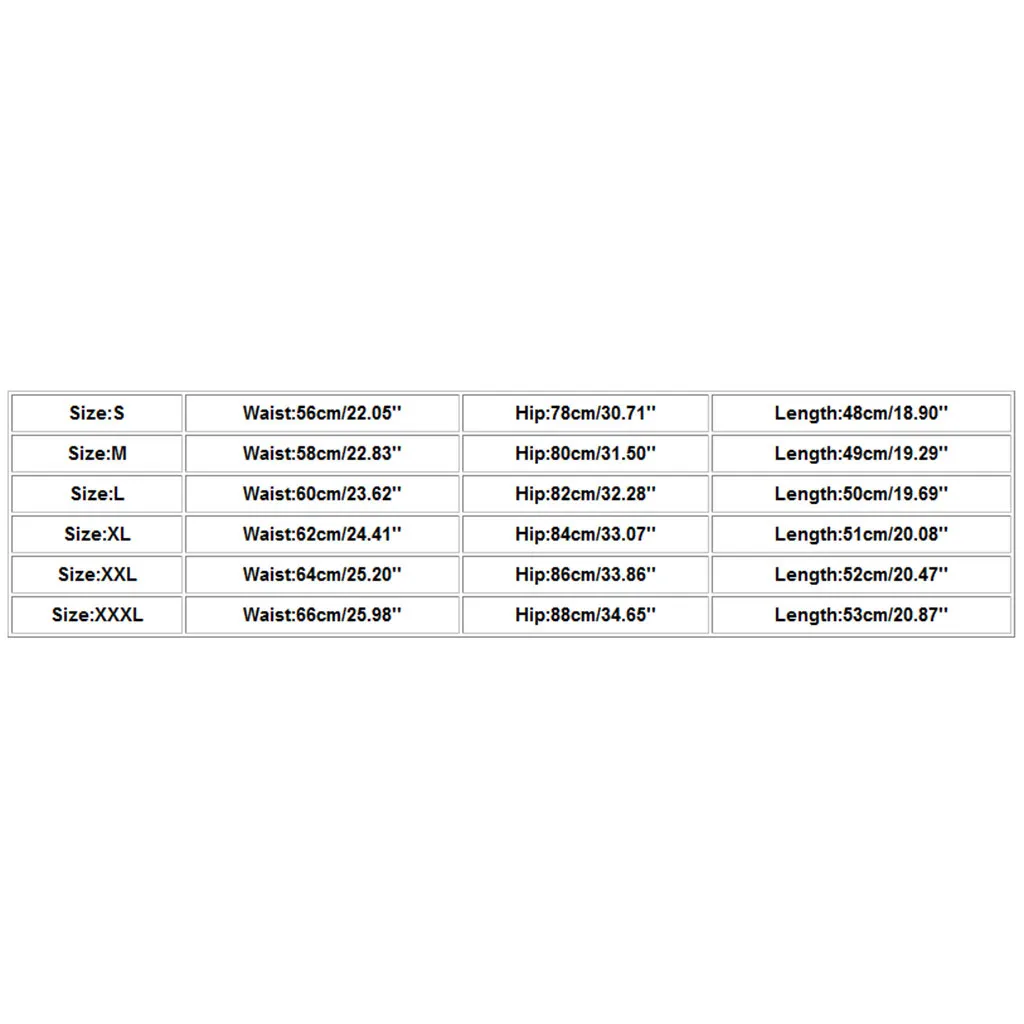 | Size:S | Waist:56cm/22.05'' | Hip:78cm/30.71'' | Length:48cm/18.90'' |
|---|---|---|---|
| Size:M | Waist:58cm/22.83'' | Hip:80cm/31.50'' | Length:49cm/19.29'' |
| Size:L | Waist:60cm/23.62'' | Hip:82cm/32.28'' | Length:50cm/19.69'' |
| Size:XL | Waist:62cm/24.41'' | Hip:84cm/33.07'' | Length:51cm/20.08'' |
| Size:XXL | Waist:64cm/25.20'' | Hip:86cm/33.86'' | Length:52cm/20.47'' |
| Size:XXXL | Waist:66cm/25.98'' | Hip:88cm/34.65'' | Length:53cm/20.87'' |